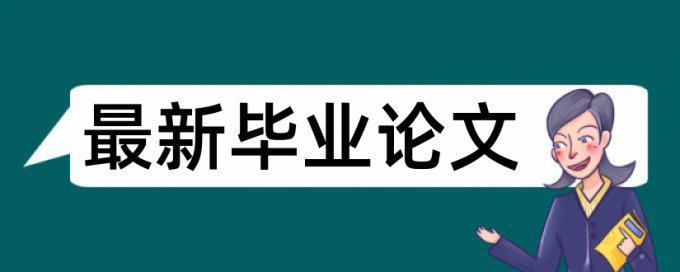 最新毕业论文